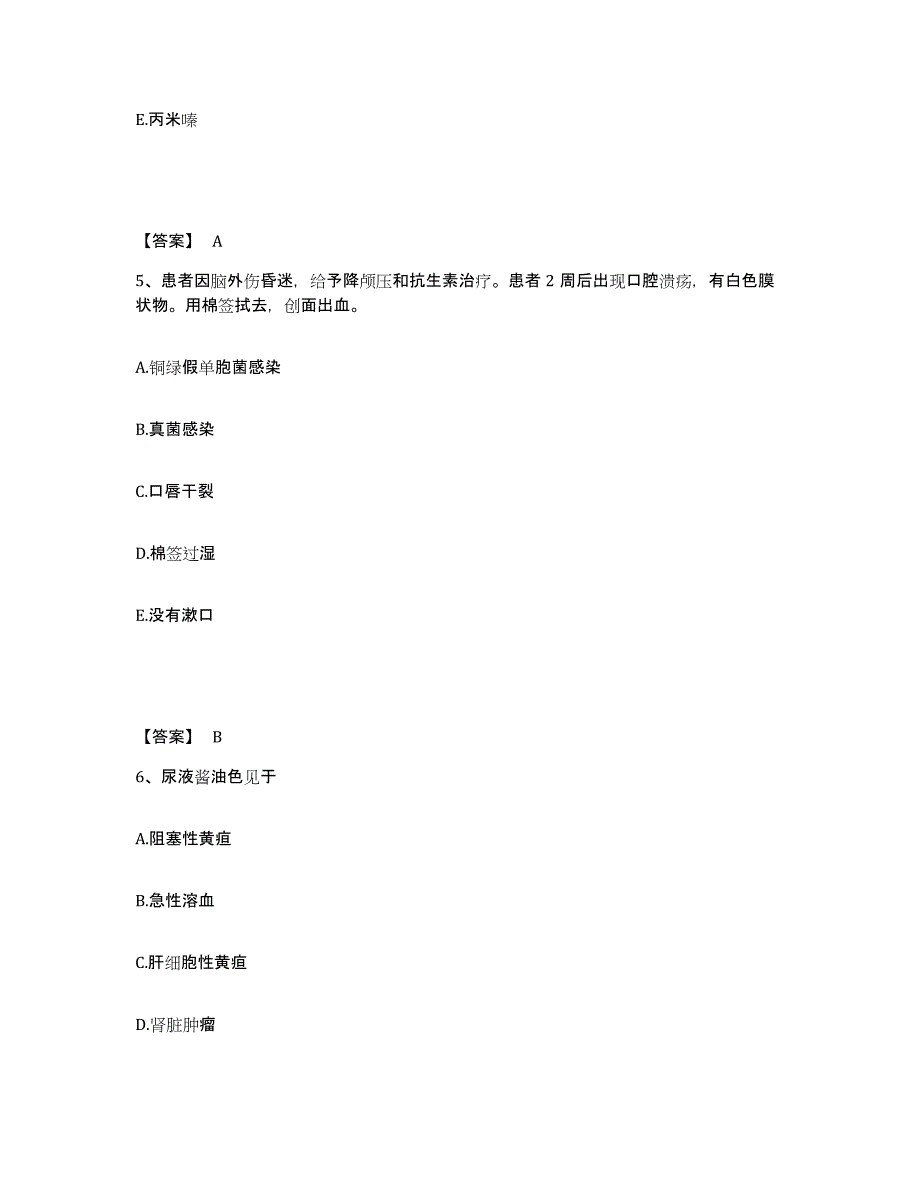 E.丙米嗪

【答案】 A

5、患者因脑外伤昏迷，给予降颅压和抗生素治疗。患者 2 周后出现口腔溃疡，有白色膜状物。用棉签拭去，创面出血。

A.铜绿假单胞菌感染

B.真菌感染

C.口唇干裂

D.棉签过湿

E.没有漱口

【答案】 B

6、尿液酱油色见于

A.阻塞性黄疸

B.急性溶血

C.肝细胞性黄疸

D.肾脏肿瘤